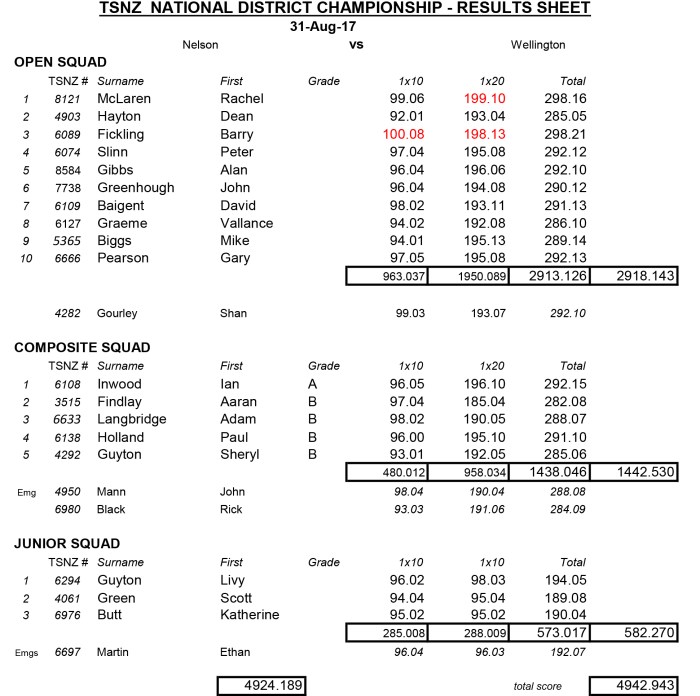 TSNZ NATIONAL DISTRICT CHAMPIONSHIP - RESULTS SHEET
31-Aug-17

Nelson vs Wellington

OPEN SQUAD

| | TSNZ # | Surname | First | Grade | 1x10 | 1x20 | Total | |
|---|---|---|---|---|---|---|---|---|
| 1 | 8121 | McLaren | Rachel | | 99.06 | 199.10 | 298.16 | |
| 2 | 4903 | Hayton | Dean | | 92.01 | 193.04 | 285.05 | |
| 3 | 6089 | Fickling | Barry | | 100.08 | 198.13 | 298.21 | |
| 4 | 6074 | Slinn | Peter | | 97.04 | 195.08 | 292.12 | |
| 5 | 8584 | Gibbs | Alan | | 96.04 | 196.06 | 292.10 | |
| 6 | 7738 | Greenhough | John | | 96.04 | 194.08 | 290.12 | |
| 7 | 6109 | Baigent | David | | 98.02 | 193.11 | 291.13 | |
| 8 | 6127 | Graeme | Vallance | | 94.02 | 192.08 | 286.10 | |
| 9 | 5365 | Biggs | Mike | | 94.01 | 195.13 | 289.14 | |
| 10 | 6666 | Pearson | Gary | | 97.05 | 195.08 | 292.13 | |
| | | | | | 963.037 | 1950.089 | 2913.126 | 2918.143 |
| | 4282 | Gourley | Shan | | 99.03 | 193.07 | 292.10 | |

COMPOSITE SQUAD

| | TSNZ # | Surname | First | Grade | 1x10 | 1x20 | Total | |
|---|---|---|---|---|---|---|---|---|
| 1 | 6108 | Inwood | Ian | A | 96.05 | 196.10 | 292.15 | |
| 2 | 3515 | Findlay | Aaran | B | 97.04 | 185.04 | 282.08 | |
| 3 | 6633 | Langbridge | Adam | B | 98.02 | 190.05 | 288.07 | |
| 4 | 6138 | Holland | Paul | B | 96.00 | 195.10 | 291.10 | |
| 5 | 4292 | Guyton | Sheryl | B | 93.01 | 192.05 | 285.06 | |
| | | | | | 480.012 | 958.034 | 1438.046 | 1442.530 |
| Emg | 4950 | Mann | John | | 98.04 | 190.04 | 288.08 | |
| | 6980 | Black | Rick | | 93.03 | 191.06 | 284.09 | |

JUNIOR SQUAD

| | TSNZ # | Surname | First | Grade | 1x10 | 1x10 | Total | |
|---|---|---|---|---|---|---|---|---|
| 1 | 6294 | Guyton | Livy | | 96.02 | 98.03 | 194.05 | |
| 2 | 4061 | Green | Scott | | 94.04 | 95.04 | 189.08 | |
| 3 | 6976 | Butt | Katherine | | 95.02 | 95.02 | 190.04 | |
| | | | | | 285.008 | 288.009 | 573.017 | 582.270 |
| Emgs | 6697 | Martin | Ethan | | 96.04 | 96.03 | 192.07 | |

4924.189 total score 4942.943